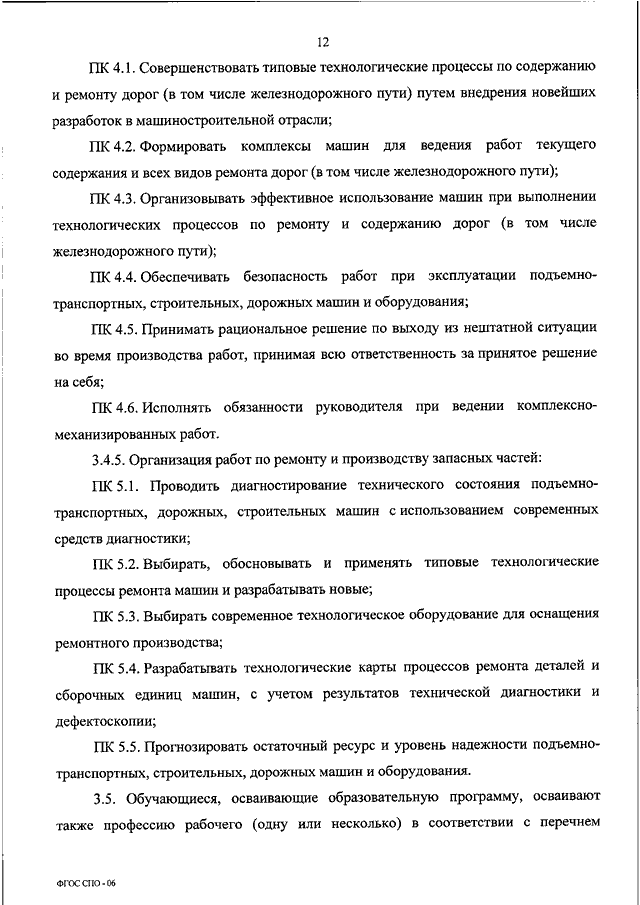 12

ПК 4.1. Совершенствовать типовые технологические процессы по содержанию и ремонту дорог (в том числе железнодорожного пути) путем внедрения новейших разработок в машиностроительной отрасли;

ПК 4.2. Формировать комплексы машин для ведения работ текущего содержания и всех видов ремонта дорог (в том числе железнодорожного пути);

ПК 4.3. Организовывать эффективное использование машин при выполнении технологических процессов по ремонту и содержанию дорог (в том числе железнодорожного пути);

ПК 4.4. Обеспечивать безопасность работ при эксплуатации подъемно-транспортных, строительных, дорожных машин и оборудования;

ПК 4.5. Принимать рациональное решение по выходу из нештатной ситуации во время производства работ, принимая всю ответственность за принятое решение на себя;

ПК 4.6. Исполнять обязанности руководителя при ведении комплексно-механизированных работ.

3.4.5. Организация работ по ремонту и производству запасных частей:

ПК 5.1. Проводить диагностирование технического состояния подъемно-транспортных, дорожных, строительных машин с использованием современных средств диагностики;

ПК 5.2. Выбирать, обосновывать и применять типовые технологические процессы ремонта машин и разрабатывать новые;

ПК 5.3. Выбирать современное технологическое оборудование для оснащения ремонтного производства;

ПК 5.4. Разрабатывать технологические карты процессов ремонта деталей и сборочных единиц машин, с учетом результатов технической диагностики и дефектоскопии;

ПК 5.5. Прогнозировать остаточный ресурс и уровень надежности подъемно-транспортных, строительных, дорожных машин и оборудования.

3.5. Обучающиеся, осваивающие образовательную программу, осваивают также профессию рабочего (одну или несколько) в соответствии с перечнем

ФГОС СПО - 06